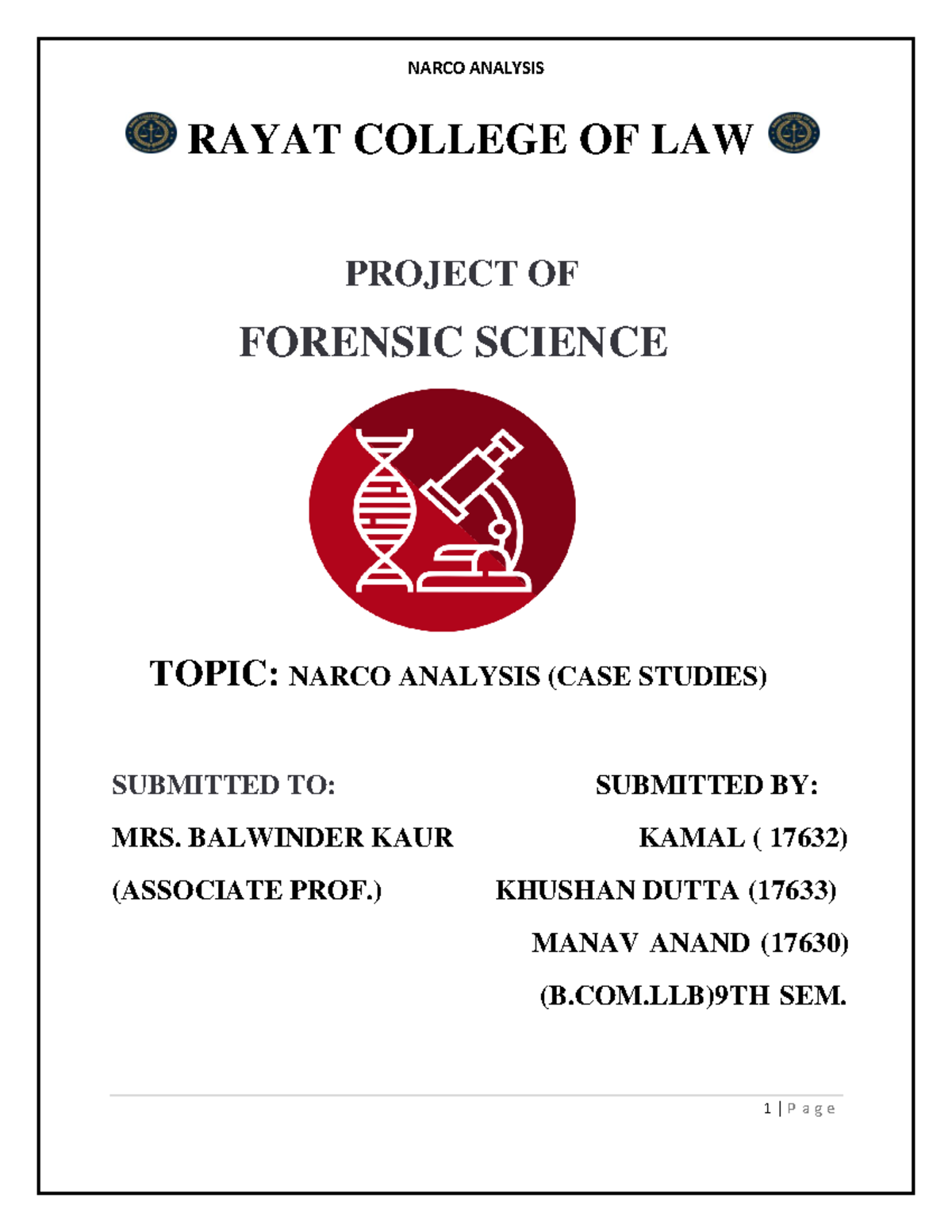 NARCO ANALYSIS

RAYAT COLLEGE OF LAW

PROJECT OF

FORENSIC SCIENCE

TOPIC: NARCO ANALYSIS (CASE STUDIES)

SUBMITTED TO:

MRS. BALWINDER KAUR

(ASSOCIATE PROF.)

SUBMITTED BY:

KAMAL ( 17632)

KHUSHAN DUTTA (17633)

MANAV ANAND (17630)

(B.COM.LLB)9TH SEM.

1 | P a g e